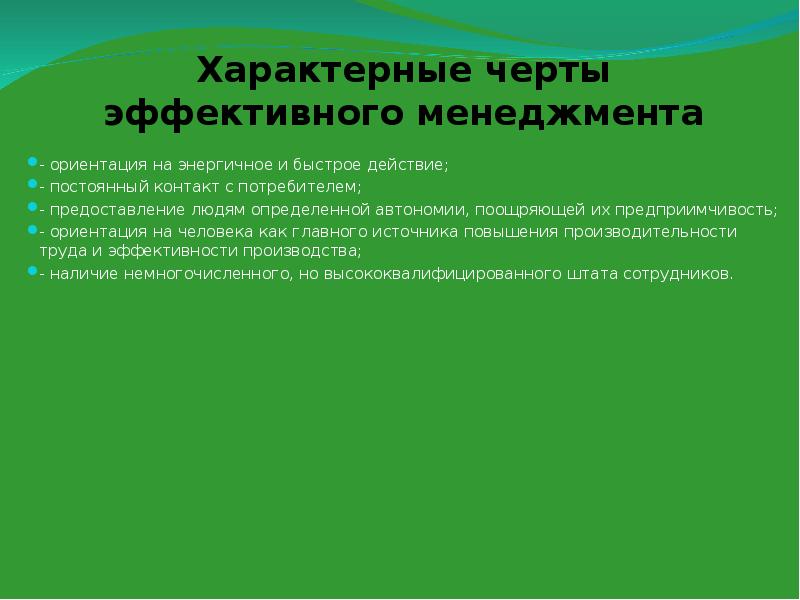 Характерные черты эффективного менеджмента

• - ориентация на энергичное и быстрое действие;
• - постоянный контакт с потребителем;
• - предоставление людям определенной автономии, поощряющей их предприимчивость;
• - ориентация на человека как главного источника повышения производительности труда и эффективности производства;
• - наличие немногочисленного, но высококвалифицированного штата сотрудников.